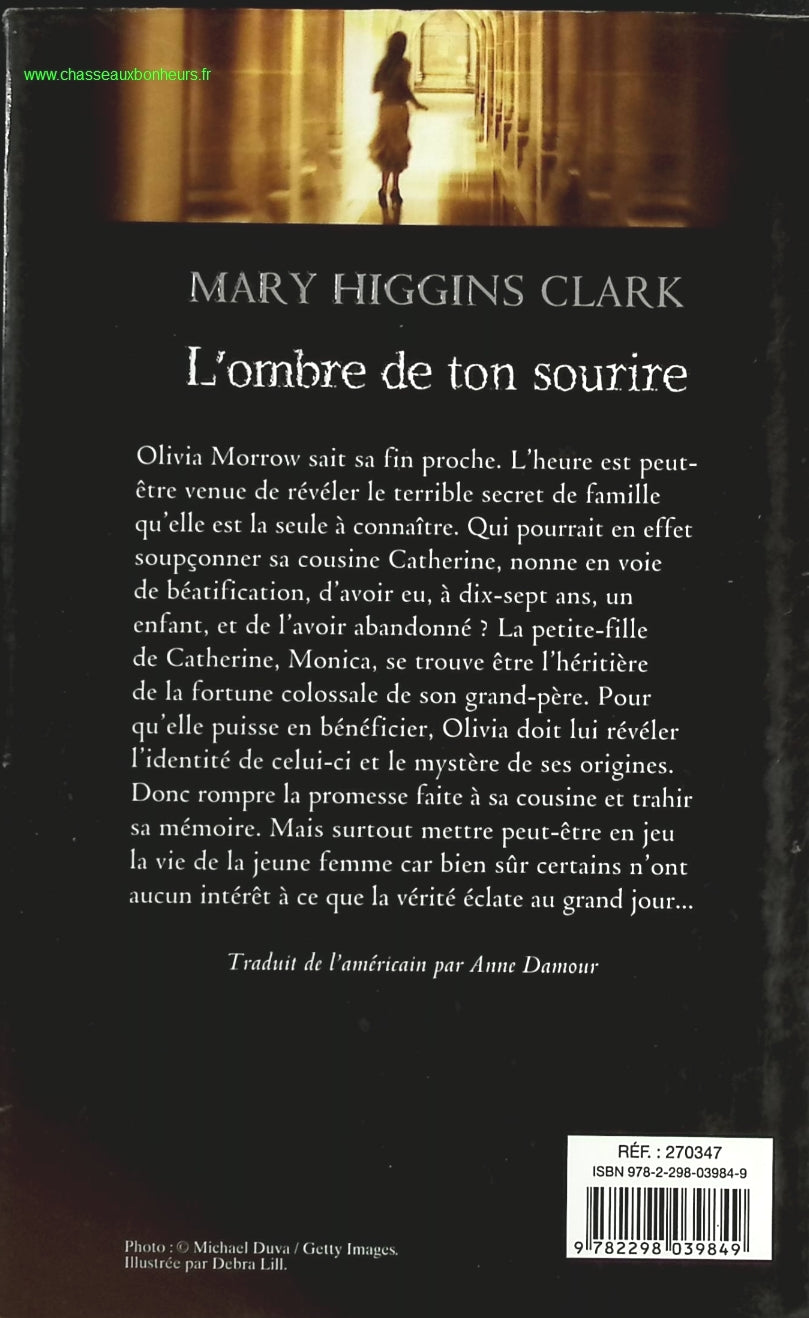 www.chasseauxbonheurs.fr

MARY HIGGINS CLARK

L'ombre de ton sourire

Olivia Morrow sait sa fin proche. L'heure est peut-être venue de révéler le terrible secret de famille qu'elle est la seule à connaître. Qui pourrait en effet soupçonner sa cousine Catherine, nonne en voie de béatification, d'avoir eu, à dix-sept ans, un enfant, et de l'avoir abandonné ? La petite-fille de Catherine, Monica, se trouve être l'héritière de la fortune colossale de son grand-père. Pour qu'elle puisse en bénéficier, Olivia doit lui révéler l'identité de celui-ci et le mystère de ses origines. Donc rompre la promesse faite à sa cousine et trahir sa mémoire. Mais surtout mettre peut-être en jeu la vie de la jeune femme car bien sûr certains n'ont aucun intérêt à ce que la vérité éclate au grand jour...

Traduit de l'américain par Anne Damour

RÉF. : 270347
ISBN 978-2-298-03984-9

9 782298 039849

Photo : © Michael Duva / Getty Images.
Illustrée par Debra Lill.